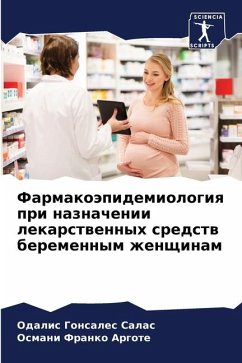 SCIENCIA SCRIPTS

Фармакоэпидемиология при назначении лекарственных средств беременным женщинам

Одалис Гонсалес Салас
Османи Франко Арготе